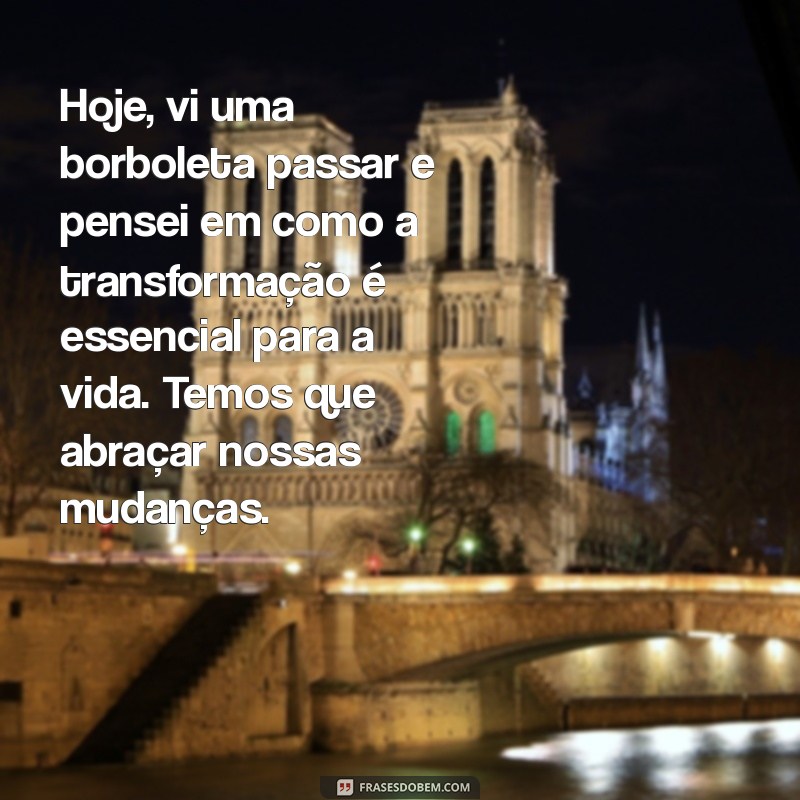 Hoje, vi uma borboleta passar e pensei em como a transformação é essencial para a vida. Temos que abraçar nossas mudanças.

FRASESDOBEM.COM